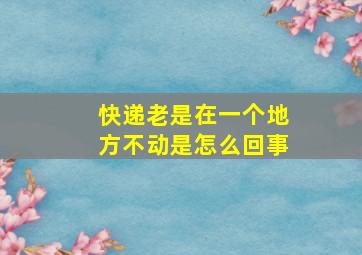 快递老是在一个地方不动是怎么回事